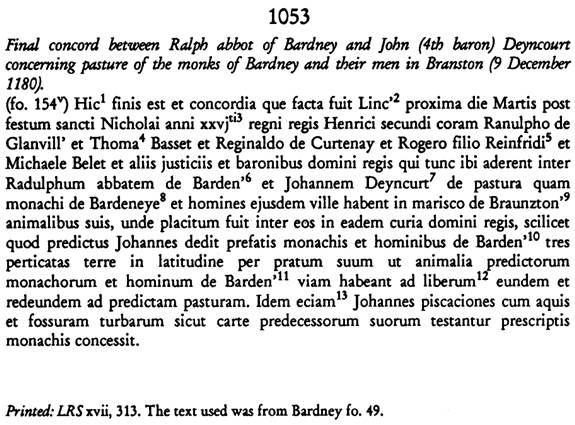 1053

Final concord between Ralph abbot of Bardney and John (4th baron) Deyncourt concerning pasture of the monks of Bardney and their men in Branston (9 December 1180).

(fo. 154$^v$) Hic$^1$ finis est et concordia que facta fuit Linc'$^2$ proxima die Martis post festum sancti Nicholai anni xxvj$^{ti3}$ regni regis Henrici secundi coram Ranulpho de Glanvill' et Thoma$^4$ Basset et Reginaldo de Curtenay et Rogero filio Reinfridi$^5$ et Michaele Belet et aliis justiciis et baronibus domini regis qui tunc ibi aderent inter Radulphum abbatem de Barden'$^6$ et Johannem Deyncurt$^7$ de pastura quam monachi de Bardeneye$^8$ et homines ejusdem ville habent in marisco de Braunzton'$^9$ animalibus suis, unde placitum fuit inter eos in eadem curia domini regis, scilicet quod predictus Johannes dedit prefatis monachis et hominibus de Barden'$^{10}$ tres perticatas terre in latitudine per pratum suum ut animalia predictorum monachorum et hominum de Barden'$^{11}$ viam habeant ad liberum$^{12}$ eundem et redeundem ad predictam pasturam. Idem eciam$^{13}$ Johannes piscaciones cum aquis et fossuram turbarum sicut carte predecessorum suorum testantur prescriptis monachis concessit.

Printed: LRS xvii, 313. The text used was from Bardney fo. 49.